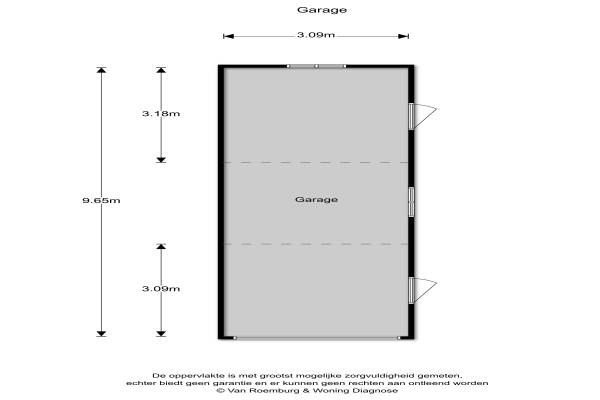 Garage

3.09m

3.18m

9.65m

Garage

3.09m

De oppervlakte is met grootst mogelijke zorgvuldigheid gemeten, echter biedt geen garantie en er kunnen geen rechten aan ontleend worden
© Van Roemburg & Woning Diagnose